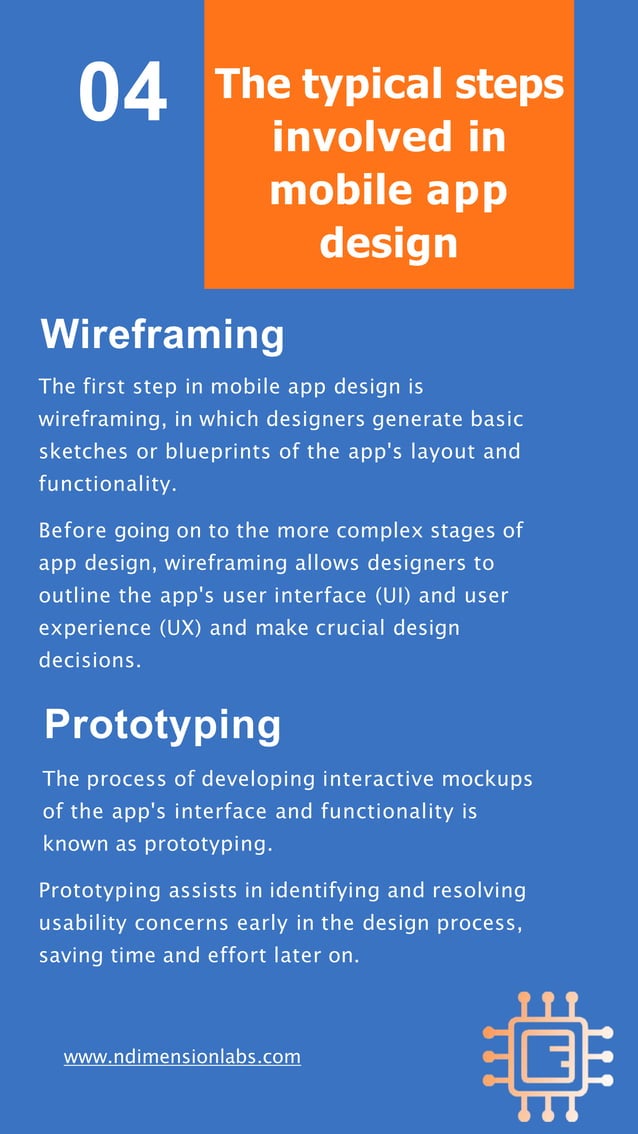 04

The typical steps involved in mobile app design

Wireframing

The first step in mobile app design is wireframing, in which designers generate basic sketches or blueprints of the app's layout and functionality.

Before going on to the more complex stages of app design, wireframing allows designers to outline the app's user interface (UI) and user experience (UX) and make crucial design decisions.

Prototyping

The process of developing interactive mockups of the app's interface and functionality is known as prototyping.

Prototyping assists in identifying and resolving usability concerns early in the design process, saving time and effort later on.

www.ndimensionlabs.com